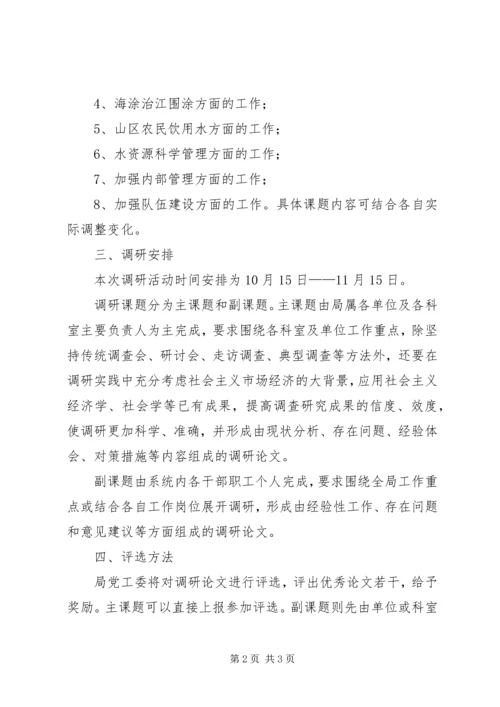 4、海涂治江围涂方面的工作；

5、山区农民饮用水方面的工作；

6、水资源科学管理方面的工作；

7、加强内部管理方面的工作；

8、加强队伍建设方面的工作。具体课题内容可结合各自实际调整变化。

三、调研安排

本次调研活动时间安排为10月15日——11月15日。

调研课题分为主课题和副课题。主课题由局属各单位及各科室主要负责人为主完成，要求围绕各科室及单位工作重点，除坚持传统调查会、研讨会、走访调查、典型调查等方法外，还要在调研实践中充分考虑社会主义市场经济的大背景，应用社会主义经济学、社会学等已有成果，提高调查研究成果的信度、效度，使调研更加科学、准确，并形成由现状分析、存在问题、经验体会、对策措施等内容组成的调研论文。

副课题由系统内各干部职工个人完成，要求围绕全局工作重点或结合各自工作岗位展开调研，形成由经验性工作、存在问题和意见建议等方面组成的调研论文。

四、评选方法

局党工委将对调研论文进行评选，评出优秀论文若干，给予奖励。主课题可以直接上报参加评选。副课题则先由单位或科室

第2页 共3页